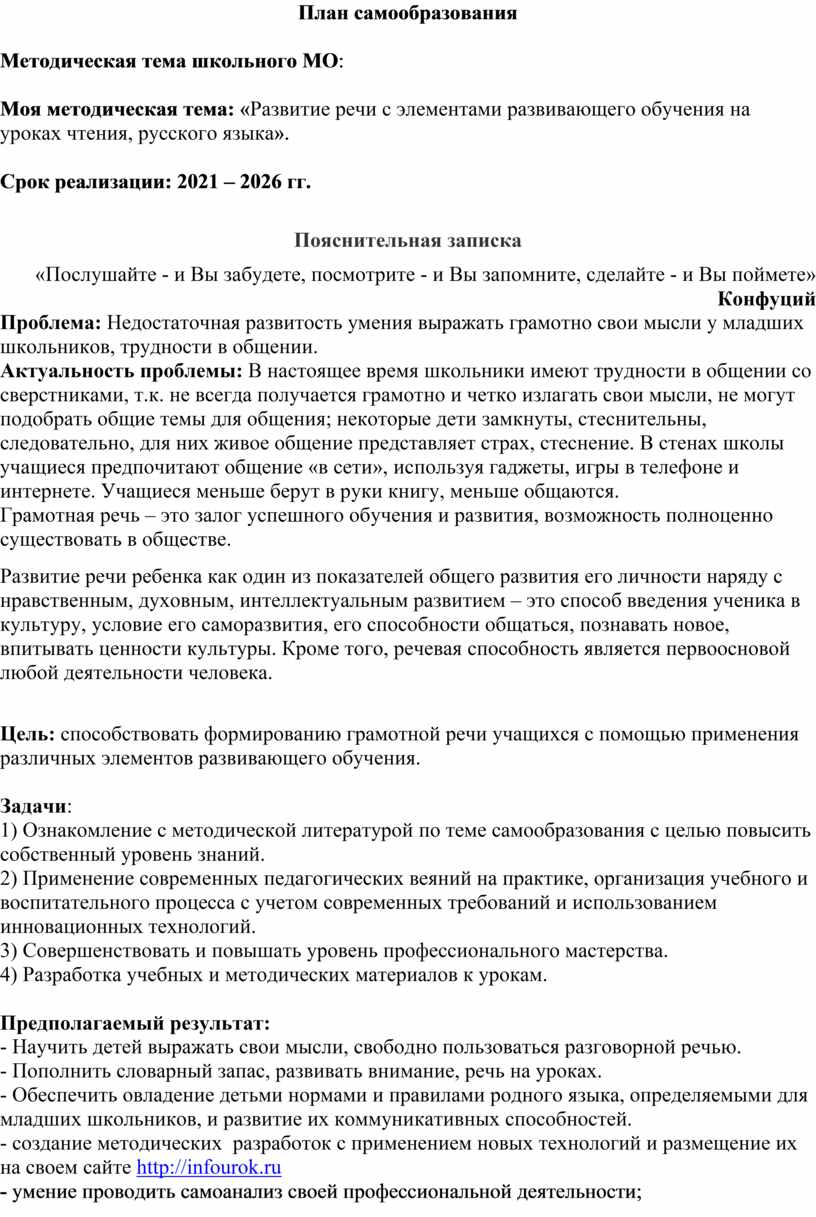 План самообразования

Методическая тема школьного МО:

Моя методическая тема: «Развитие речи с элементами развивающего обучения на уроках чтения, русского языка».

Срок реализации: 2021 – 2026 гг.

Пояснительная записка

«Послушайте - и Вы забудете, посмотрите - и Вы запомните, сделайте - и Вы поймете»
Конфуций

Проблема: Недостаточная развитость умения выражать грамотно свои мысли у младших школьников, трудности в общении.
Актуальность проблемы: В настоящее время школьники имеют трудности в общении со сверстниками, т.к. не всегда получается грамотно и четко излагать свои мысли, не могут подобрать общие темы для общения; некоторые дети замкнуты, стеснительны, следовательно, для них живое общение представляет страх, стеснение. В стенах школы учащиеся предпочитают общение «в сети», используя гаджеты, игры в телефоне и интернете. Учащиеся меньше берут в руки книгу, меньше общаются.
Грамотная речь – это залог успешного обучения и развития, возможность полноценно существовать в обществе.

Развитие речи ребенка как один из показателей общего развития его личности наряду с нравственным, духовным, интеллектуальным развитием – это способ введения ученика в культуру, условие его саморазвития, его способности общаться, познавать новое, впитывать ценности культуры. Кроме того, речевая способность является первоосновой любой деятельности человека.

Цель: способствовать формированию грамотной речи учащихся с помощью применения различных элементов развивающего обучения.

Задачи:
1) Ознакомление с методической литературой по теме самообразования с целью повысить собственный уровень знаний.
2) Применение современных педагогических веяний на практике, организация учебного и воспитательного процесса с учетом современных требований и использованием инновационных технологий.
3) Совершенствовать и повышать уровень профессионального мастерства.
4) Разработка учебных и методических материалов к урокам.

Предполагаемый результат:
- Научить детей выражать свои мысли, свободно пользоваться разговорной речью.
- Пополнить словарный запас, развивать внимание, речь на уроках.
- Обеспечить овладение детьми нормами и правилами родного языка, определяемыми для младших школьников, и развитие их коммуникативных способностей.
- создание методических разработок с применением новых технологий и размещение их на своем сайте http://infourok.ru
- умение проводить самоанализ своей профессиональной деятельности;